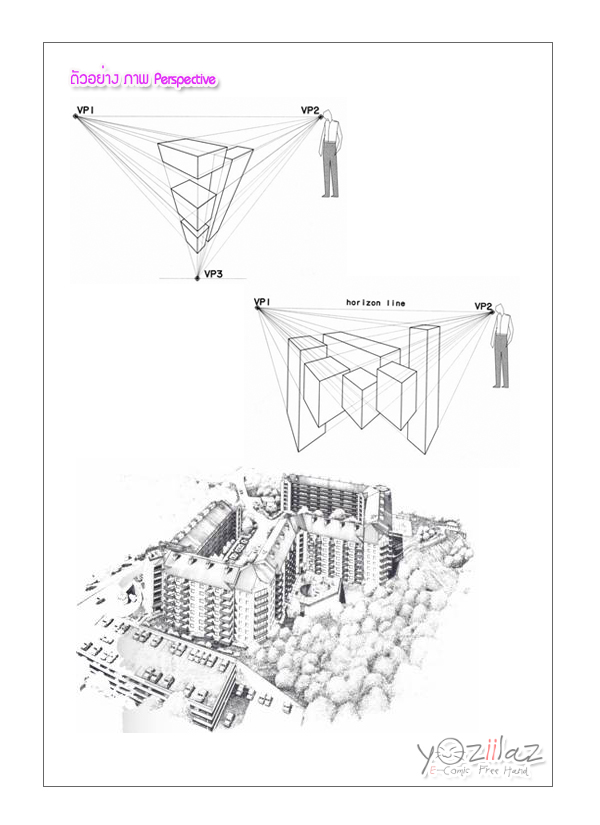 ตัวอย่าง ภาพ Perspective

VP1
VP2
VP3

VP1
horizon line
VP2

yoziilaz
E-Comic Free Hand